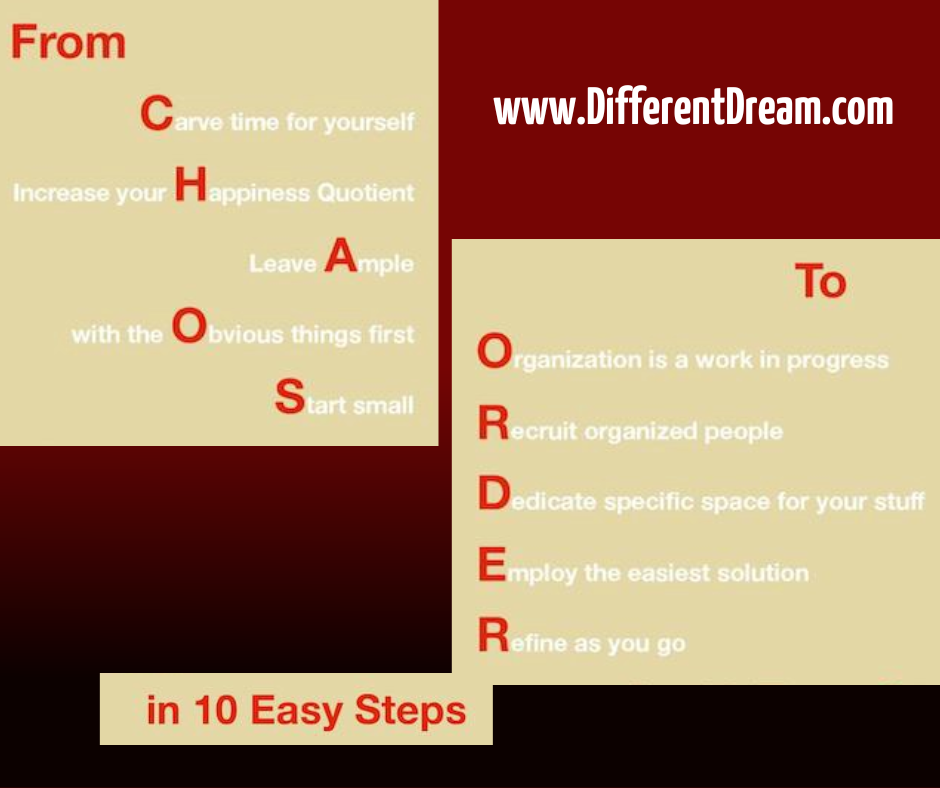 From

Carve time for yourself

Increase your Happiness Quotient

Leave Ample

with the Obvious things first

Start small

www.DifferentDream.com

To

Organization is a work in progress

Recruit organized people

Dedicate specific space for your stuff

Employ the easiest solution

Refine as you go

in 10 Easy Steps